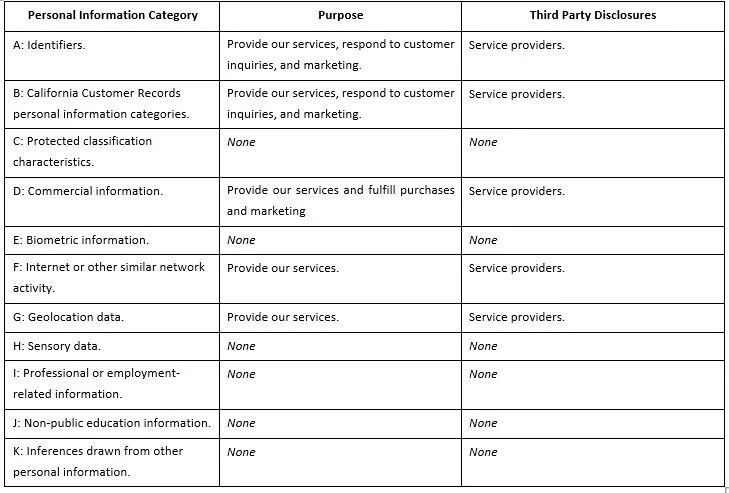 | Personal Information Category | Purpose | Third Party Disclosures |
|---|---|---|
| A: Identifiers. | Provide our services, respond to customer inquiries, and marketing. | Service providers. |
| B: California Customer Records personal information categories. | Provide our services, respond to customer inquiries, and marketing. | Service providers. |
| C: Protected classification characteristics. | None | None |
| D: Commercial information. | Provide our services and fulfill purchases and marketing | Service providers. |
| E: Biometric information. | None | None |
| F: Internet or other similar network activity. | Provide our services. | Service providers. |
| G: Geolocation data. | Provide our services. | Service providers. |
| H: Sensory data. | None | None |
| I: Professional or employment-related information. | None | None |
| J: Non-public education information. | None | None |
| K: Inferences drawn from other personal information. | None | None |